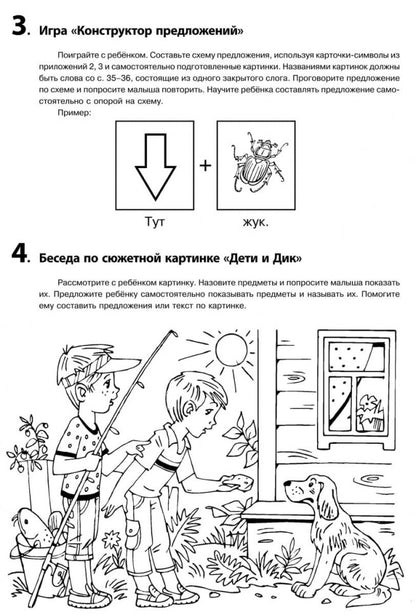 3. Игра «Конструктор предложений»

Поиграйте с ребёнком. Составьте схему предложения, используя карточки-символы из приложений 2, 3 и самостоятельно подготовленные картинки. Названиями картинок должны быть слова со с. 35–36, состоящие из одного закрытого слога. Проговорите предложение по схеме и попросите малыша повторить. Научите ребёнка составлять предложение самостоятельно с опорой на схему.

Пример:

+

Тут

жук.

4. Беседа по сюжетной картинке «Дети и Дик»

Рассмотрите с ребёнком картинку. Назовите предметы и попросите малыша показать их. Предложите ребёнку самостоятельно показывать предметы и называть их. Помогите ему составить предложения или текст по картинке.